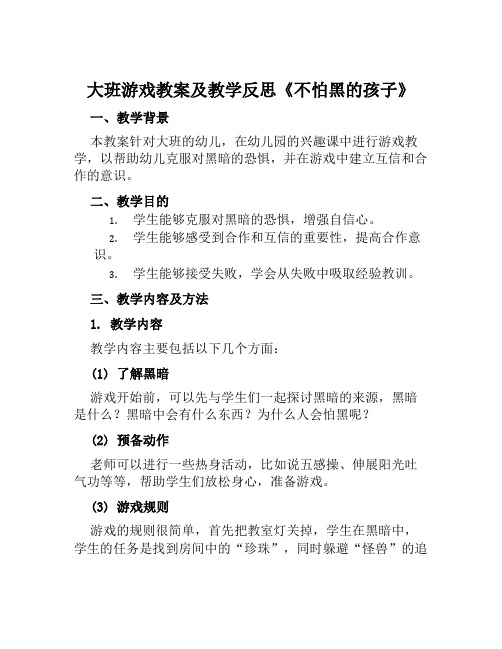 大班游戏教案及教学反思《不怕黑的孩子》

一、教学背景

本教案针对大班的幼儿，在幼儿园的兴趣课中进行游戏教学，以帮助幼儿克服对黑暗的恐惧，并在游戏中建立互信和合作的意识。

二、教学目的

1. 学生能够克服对黑暗的恐惧，增强自信心。

2. 学生能够感受到合作和互信的重要性，提高合作意识。

3. 学生能够接受失败，学会从失败中吸取经验教训。

三、教学内容及方法

1. 教学内容

教学内容主要包括以下几个方面：

(1) 了解黑暗

游戏开始前，可以先与学生们一起探讨黑暗的来源，黑暗是什么？黑暗中会有什么东西？为什么人会怕黑呢？

(2) 预备动作

老师可以进行一些热身活动，比如说五感操、伸展阳光吐气功等等，帮助学生们放松身心，准备游戏。

(3) 游戏规则

游戏的规则很简单，首先把教室灯关掉，学生在黑暗中，学生的任务是找到房间中的“珍珠”，同时躲避“怪兽”的追